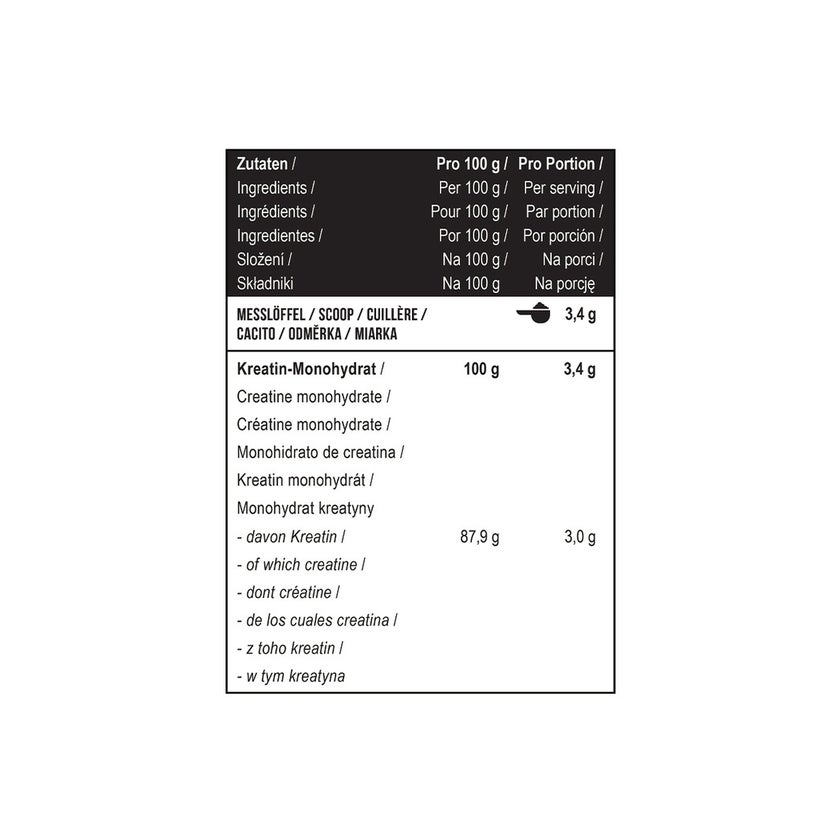 | Zutaten / Ingredients / Ingrédients / Ingredientes / Složení / Składniki | Pro 100 g / Per 100 g / Pour 100 g / Por 100 g / Na 100 g / Na 100 g | Pro Portion / Per serving / Par portion / Por porción / Na porci / Na porcję |
|---|---|---|
| MESSLÖFFEL / SCOOP / CUILLÈRE / CACITO / ODMĚRKA / MIARKA | | 3,4 g |
| Kreatin-Monohydrat / Creatine monohydrate / Créatine monohydrate / Monohidrato de creatina / Kreatin monohydrát / Monohydrat kreatyny | 100 g | 3,4 g |
| - davon Kreatin / - of which creatine / - dont créatine / - de los cuales creatina / - z toho kreatin / - w tym kreatyna | 87,9 g | 3,0 g |